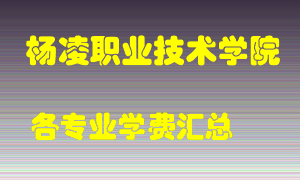 杨凌职业技术学院

各专业学费汇总